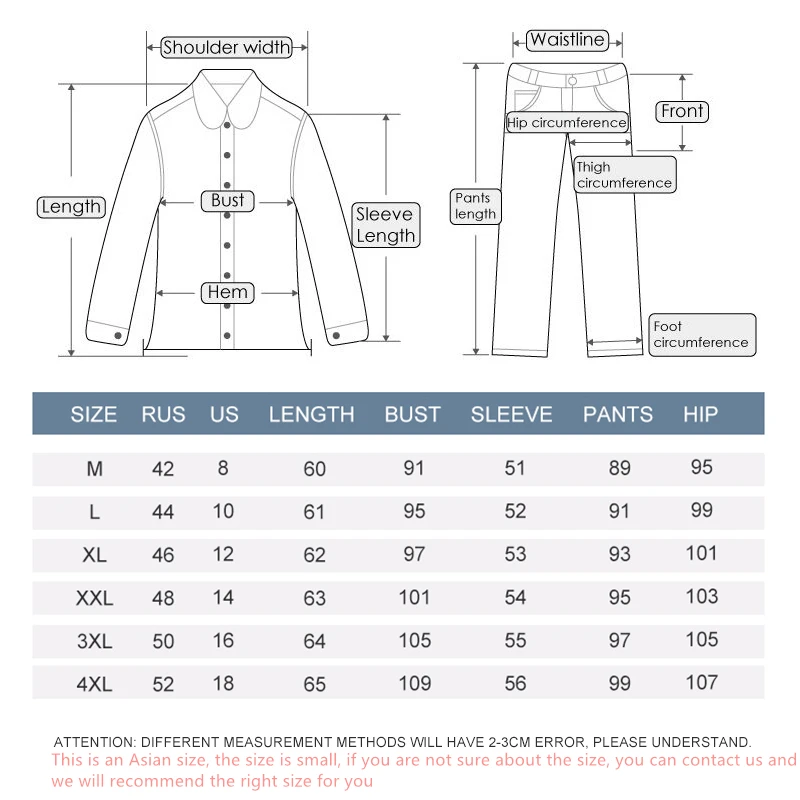 Shoulder width

Length

Bust

Sleeve Length

Hem

Waistline

Front

Hip circumference

Thigh circumference

Pants length

Foot circumference

| SIZE | RUS | US | LENGTH | BUST | SLEEVE | PANTS | HIP |
|---|---|---|---|---|---|---|---|
| M | 42 | 8 | 60 | 91 | 51 | 89 | 95 |
| L | 44 | 10 | 61 | 95 | 52 | 91 | 99 |
| XL | 46 | 12 | 62 | 97 | 53 | 93 | 101 |
| XXL | 48 | 14 | 63 | 101 | 54 | 95 | 103 |
| 3XL | 50 | 16 | 64 | 105 | 55 | 97 | 105 |
| 4XL | 52 | 18 | 65 | 109 | 56 | 99 | 107 |

ATTENTION: DIFFERENT MEASUREMENT METHODS WILL HAVE 2-3CM ERROR, PLEASE UNDERSTAND.
This is an Asian size, the size is small, if you are not sure about the size, you can contact us and we will recommend the right size for you